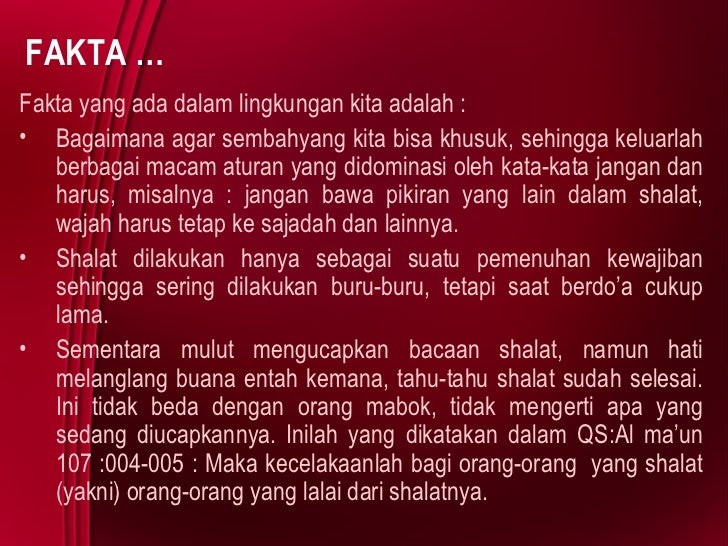 FAKTA …

Fakta yang ada dalam lingkungan kita adalah :

• Bagaimana agar sembahyang kita bisa khusuk, sehingga keluarlah berbagai macam aturan yang didominasi oleh kata-kata jangan dan harus, misalnya : jangan bawa pikiran yang lain dalam shalat, wajah harus tetap ke sajadah dan lainnya.

• Shalat dilakukan hanya sebagai suatu pemenuhan kewajiban sehingga sering dilakukan buru-buru, tetapi saat berdo'a cukup lama.

• Sementara mulut mengucapkan bacaan shalat, namun hati melanglang buana entah kemana, tahu-tahu shalat sudah selesai. Ini tidak beda dengan orang mabok, tidak mengerti apa yang sedang diucapkannya. Inilah yang dikatakan dalam QS:Al ma'un 107 :004-005 : Maka kecelakaanlah bagi orang-orang yang shalat (yakni) orang-orang yang lalai dari shalatnya.